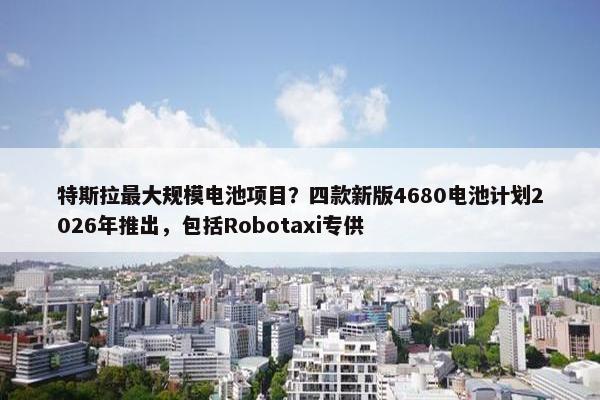 特斯拉最大规模电池项目？四款新版4680电池计划2026年推出，包括Robotaxi专供